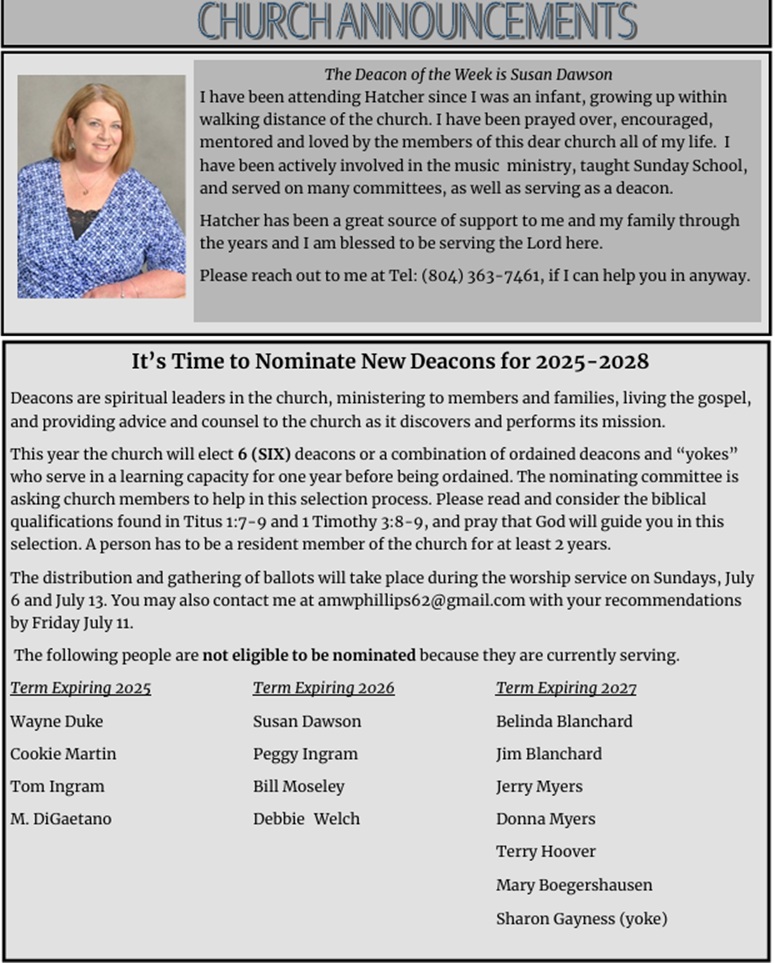 CHURCH ANNOUNCEMENTS

The Deacon of the Week is Susan Dawson

I have been attending Hatcher since I was an infant, growing up within walking distance of the church. I have been prayed over, encouraged, mentored and loved by the members of this dear church all of my life. I have been actively involved in the music ministry, taught Sunday School, and served on many committees, as well as serving as a deacon.

Hatcher has been a great source of support to me and my family through the years and I am blessed to be serving the Lord here.

Please reach out to me at Tel: (804) 363-7461, if I can help you in anyway.

It's Time to Nominate New Deacons for 2025-2028

Deacons are spiritual leaders in the church, ministering to members and families, living the gospel, and providing advice and counsel to the church as it discovers and performs its mission.

This year the church will elect 6 (SIX) deacons or a combination of ordained deacons and "yokes" who serve in a learning capacity for one year before being ordained. The nominating committee is asking church members to help in this selection process. Please read and consider the biblical qualifications found in Titus 1:7-9 and 1 Timothy 3:8-9, and pray that God will guide you in this selection. A person has to be a resident member of the church for at least 2 years.

The distribution and gathering of ballots will take place during the worship service on Sundays, July 6 and July 13. You may also contact me at amwphillips62@gmail.com with your recommendations by Friday July 11.

The following people are not eligible to be nominated because they are currently serving.

Term Expiring 2025

Wayne Duke

Cookie Martin

Tom Ingram

M. DiGaetano

Term Expiring 2026

Susan Dawson

Peggy Ingram

Bill Moseley

Debbie Welch

Term Expiring 2027

Belinda Blanchard

Jim Blanchard

Jerry Myers

Donna Myers

Terry Hoover

Mary Boegershausen

Sharon Gayness (yoke)